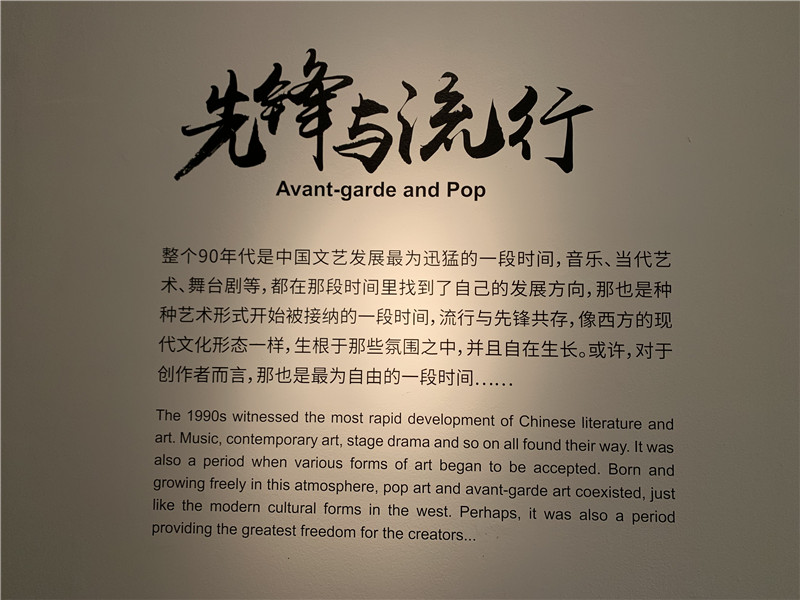 先锋与流行

Avant-garde and Pop

整个90年代是中国文艺发展最为迅猛的一段时间，音乐、当代艺术、舞台剧等，都在那段时间里找到了自己的发展方向，那也是种种艺术形式开始被接纳的一段时间，流行与先锋共存，像西方的现代文化形态一样，生根于那些氛围之中，并且自在生长。或许，对于创作者而言，那也是最为自由的一段时间……

The 1990s witnessed the most rapid development of Chinese literature and art. Music, contemporary art, stage drama and so on all found their way. It was also a period when various forms of art began to be accepted. Born and growing freely in this atmosphere, pop art and avant-garde art coexisted, just like the modern cultural forms in the west. Perhaps, it was also a period providing the greatest freedom for the creators...